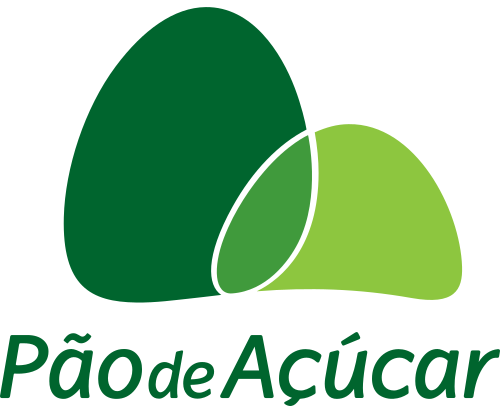 Pão de Açúcar